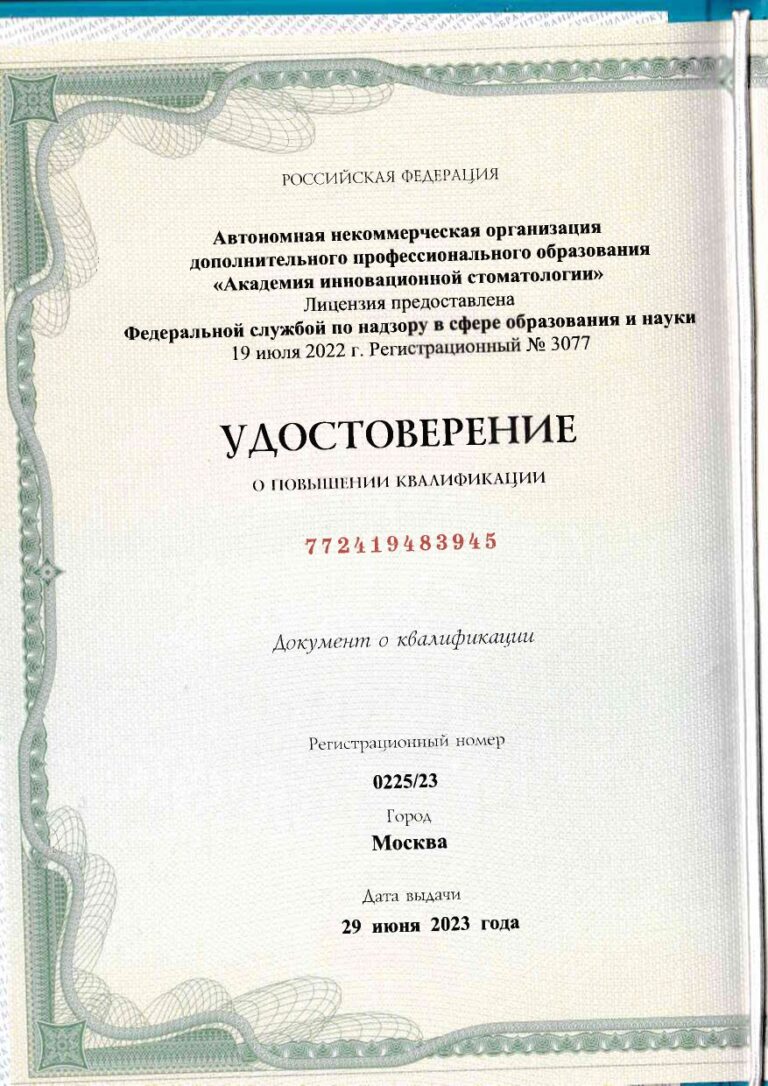 РОССИЙСКАЯ ФЕДЕРАЦИЯ

Автономная некоммерческая организация дополнительного профессионального образования «Академия инновационной стоматологии»
Лицензия предоставлена
Федеральной службой по надзору в сфере образования и науки
19 июля 2022 г. Регистрационный № 3077

УДОСТОВЕРЕНИЕ

О ПОВЫШЕНИИ КВАЛИФИКАЦИИ

772419483945

Документ о квалификации

Регистрационный номер

0225/23

Город

Москва

Дата выдачи

29 июня 2023 года